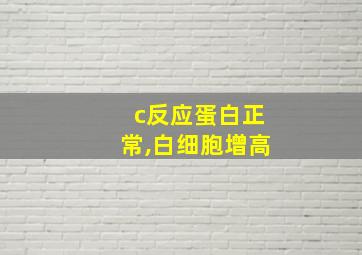 c反应蛋白正常,白细胞增高